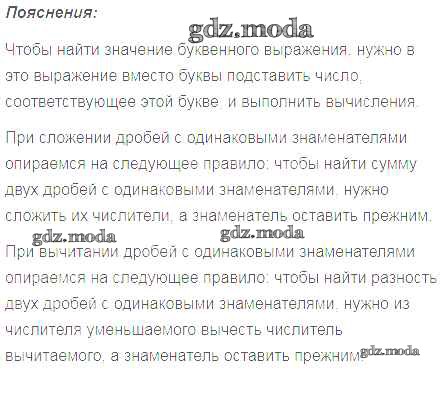 Пояснения:

Чтобы найти значение буквенного выражения, нужно в это выражение вместо буквы подставить число, соответствующее этой букве, и выполнить вычисления.

При сложении дробей с одинаковыми знаменателями опираемся на следующее правило: чтобы найти сумму двух дробей с одинаковыми знаменателями, нужно сложить их числители, а знаменатель оставить прежним.

При вычитании дробей с одинаковыми знаменателями опираемся на следующее правило: чтобы найти разность двух дробей с одинаковыми знаменателями, нужно из числителя уменьшаемого вычесть числитель вычитаемого, а знаменатель оставить прежним.

gdz.moda